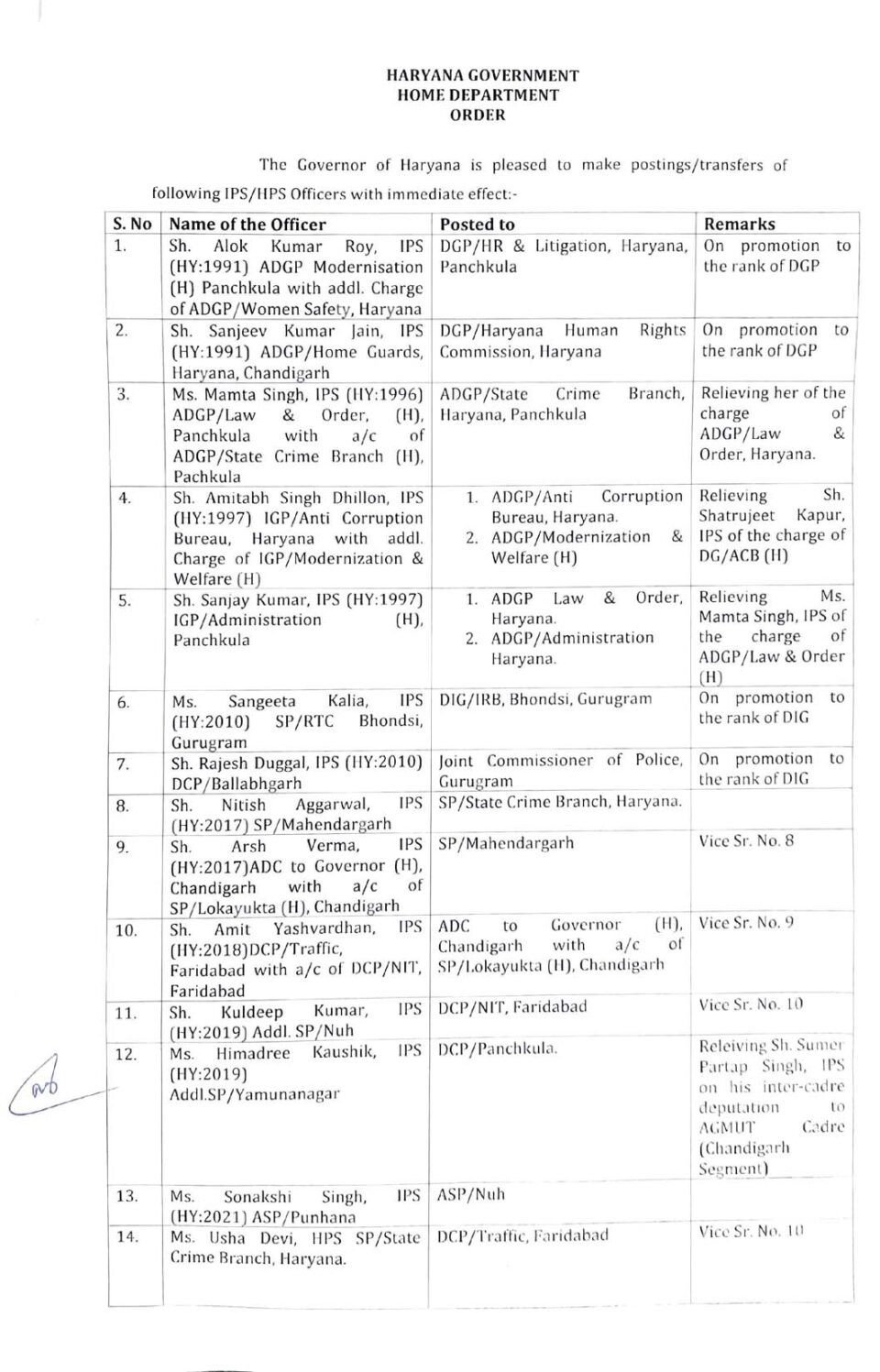 HARYANA GOVERNMENT
HOME DEPARTMENT
ORDER

The Governor of Haryana is pleased to make postings/transfers of following IPS/HPS Officers with immediate effect:-

| S. No | Name of the Officer | Posted to | Remarks |
|---|---|---|---|
| 1. | Sh. Alok Kumar Roy, IPS (HY:1991) ADGP Modernisation (H) Panchkula with addl. Charge of ADGP/Women Safety, Haryana | DGP/HR & Litigation, Haryana, Panchkula | On promotion to the rank of DGP |
| 2. | Sh. Sanjeev Kumar Jain, IPS (HY:1991) ADGP/Home Guards, Haryana, Chandigarh | DGP/Haryana Human Rights Commission, Haryana | On promotion to the rank of DGP |
| 3. | Ms. Mamta Singh, IPS (HY:1996) ADGP/Law & Order, (H), Panchkula with a/c of ADGP/State Crime Branch (H), Pachkula | ADGP/State Crime Branch, Haryana, Panchkula | Relieving her of the charge of ADGP/Law & Order, Haryana. |
| 4. | Sh. Amitabh Singh Dhillon, IPS (HY:1997) IGP/Anti Corruption Bureau, Haryana with addl. Charge of IGP/Modernization & Welfare (H) | 1. ADGP/Anti Corruption Bureau, Haryana. 2. ADGP/Modernization & Welfare (H) | Relieving Sh. Shatrujeet Kapur, IPS of the charge of DG/ACB (H) |
| 5. | Sh. Sanjay Kumar, IPS (HY:1997) IGP/Administration (H), Panchkula | 1. ADGP Law & Order, Haryana. 2. ADGP/Administration Haryana. | Relieving Ms. Mamta Singh, IPS of the charge of ADGP/Law & Order (H) |
| 6. | Ms. Sangeeta Kalia, IPS (HY:2010) SP/RTC Bhondsi, Gurugram | DIG/IRB, Bhondsi, Gurugram | On promotion to the rank of DIG |
| 7. | Sh. Rajesh Duggal, IPS (HY:2010) DCP/Ballabhgarh | Joint Commissioner of Police, Gurugram | On promotion to the rank of DIG |
| 8. | Sh. Nitish Aggarwal, IPS (HY:2017) SP/Mahendargarh | SP/State Crime Branch, Haryana. | |
| 9. | Sh. Arsh Verma, IPS (HY:2017)ADC to Governor (H), Chandigarh with a/c of SP/Lokayukta (H), Chandigarh | SP/Mahendargarh | Vice Sr. No. 8 |
| 10. | Sh. Amit Yashvardhan, IPS (HY:2018)DCP/Traffic, Faridabad with a/c of DCP/NIT, Faridabad | ADC to Governor (H), Chandigarh with a/c of SP/Lokayukta (H), Chandigarh | Vice Sr. No. 9 |
| 11. | Sh. Kuldeep Kumar, IPS (HY:2019) Addl. SP/Nuh | DCP/NIT, Faridabad | Vice Sr. No. 10 |
| 12. | Ms. Himadree Kaushik, IPS (HY:2019) Addl.SP/Yamunanagar | DCP/Panchkula. | Releiving Sh. Sumer Partap Singh, IPS on his inter-cadre deputation to AGMUT Cadre (Chandigarh Segment) |
| 13. | Ms. Sonakshi Singh, IPS (HY:2021) ASP/Punhana | ASP/Nuh | |
| 14. | Ms. Usha Devi, HPS SP/State Crime Branch, Haryana. | DCP/Traffic, Faridabad | Vice Sr. No. 10 |